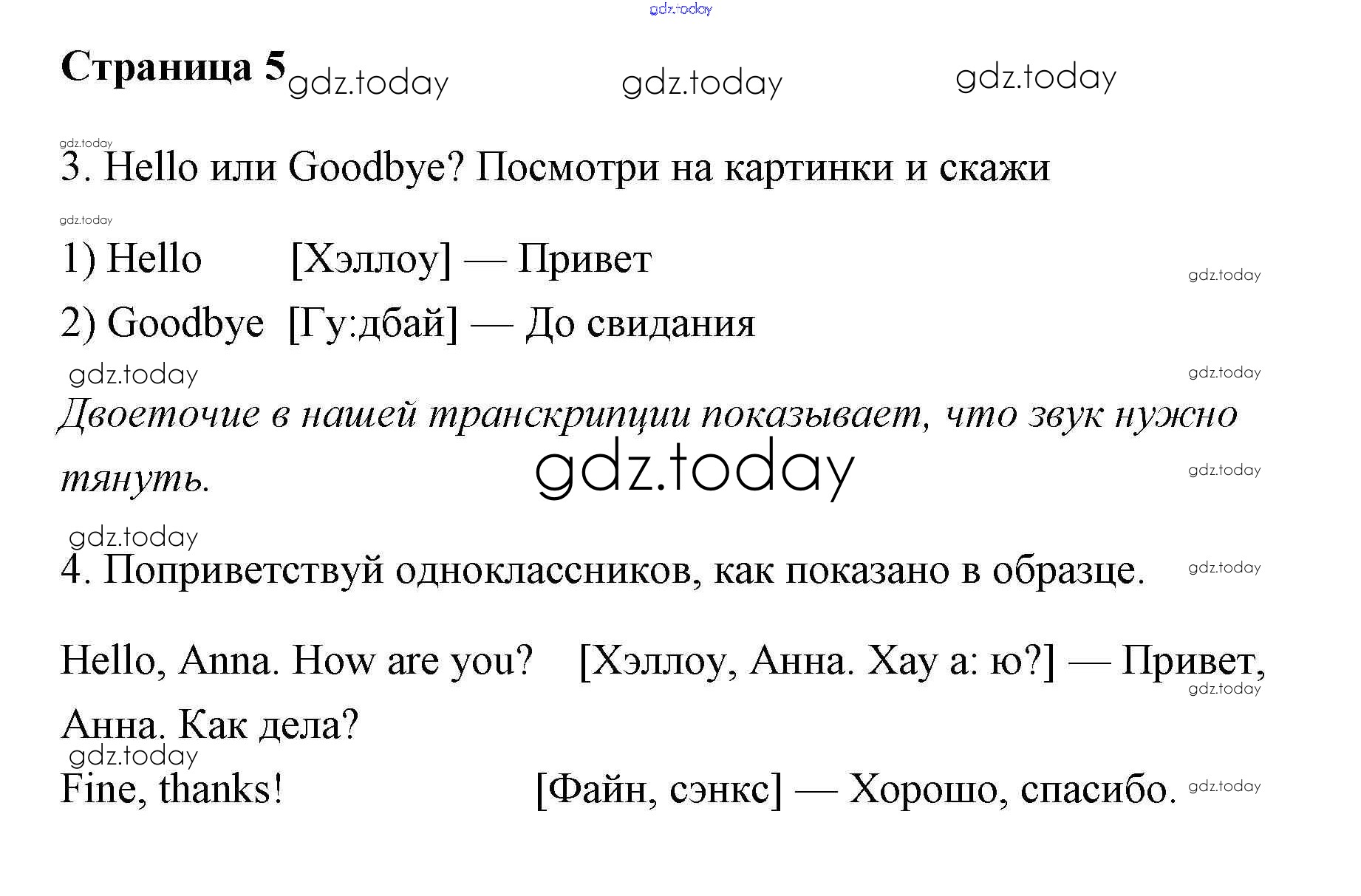 Страница 5

3. Hello или Goodbye? Посмотри на картинки и скажи

1) Hello [Хэллоу] — Привет

2) Goodbye [Гу:дбай] — До свидания

Двоеточие в нашей транскрипции показывает, что звук нужно тянуть.

4. Поприветствуй одноклассников, как показано в образце.

Hello, Anna. How are you? [Хэллоу, Анна. Хау а: ю?] — Привет, Анна. Как дела?

Fine, thanks! [Файн, сэнкс] — Хорошо, спасибо.

gdz.today